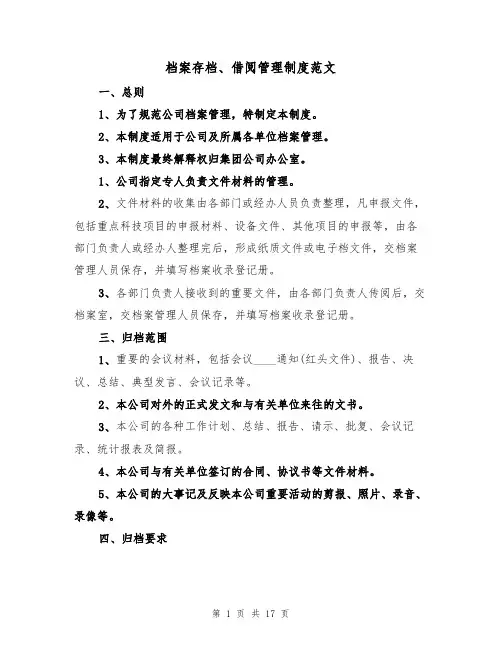 档案存档、借阅管理制度范文

一、总则

1、为了规范公司档案管理，特制定本制度。

2、本制度适用于公司及所属各单位档案管理。

3、本制度最终解释权归集团公司办公室。

1、公司指定专人负责文件材料的管理。

2、文件材料的收集由各部门或经办人员负责整理，凡申报文件，包括重点科技项目的申报材料、设备文件、其他项目的申报等，由各部门负责人或经办人整理完后，形成纸质文件或电子档文件，交档案管理人员保存，并填写档案收录登记册。

3、各部门负责人接收到的重要文件，由各部门负责人传阅后，交档案室，交档案管理人员保存，并填写档案收录登记册。

三、归档范围

1、重要的会议材料，包括会议____通知(红头文件)、报告、决议、总结、典型发言、会议记录等。

2、本公司对外的正式发文和与有关单位来往的文书。

3、本公司的各种工作计划、总结、报告、请示、批复、会议记录、统计报表及简报。

4、本公司与有关单位签订的合同、协议书等文件材料。

5、本公司的大事记及反映本公司重要活动的剪报、照片、录音、录像等。

四、归档要求

第 1 页 共 17 页